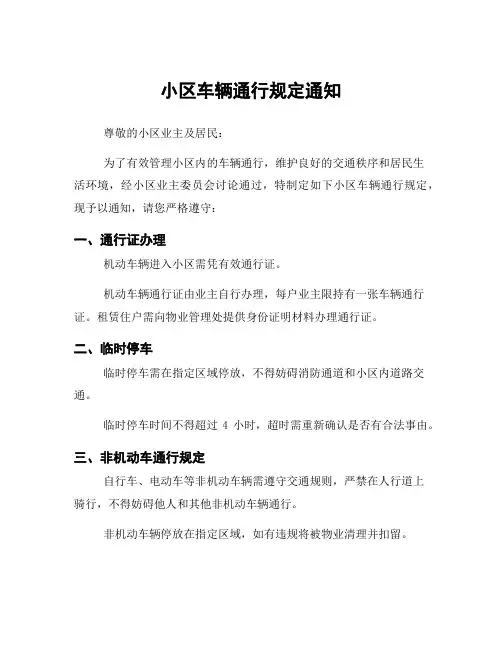 小区车辆通行规定通知

尊敬的小区业主及居民：

为了有效管理小区内的车辆通行，维护良好的交通秩序和居民生活环境，经小区业主委员会讨论通过，特制定如下小区车辆通行规定，现予以通知，请您严格遵守：

一、通行证办理

机动车辆进入小区需凭有效通行证。

机动车辆通行证由业主自行办理，每户业主限持有一张车辆通行证。租赁住户需向物业管理处提供身份证明材料办理通行证。

二、临时停车

临时停车需在指定区域停放，不得妨碍消防通道和小区内道路交通。

临时停车时间不得超过 4 小时，超时需重新确认是否有合法事由。

三、非机动车通行规定

自行车、电动车等非机动车辆需遵守交通规则，严禁在人行道上骑行，不得妨碍他人和其他非机动车辆通行。

非机动车辆停放在指定区域，如有违规将被物业清理并扣留。